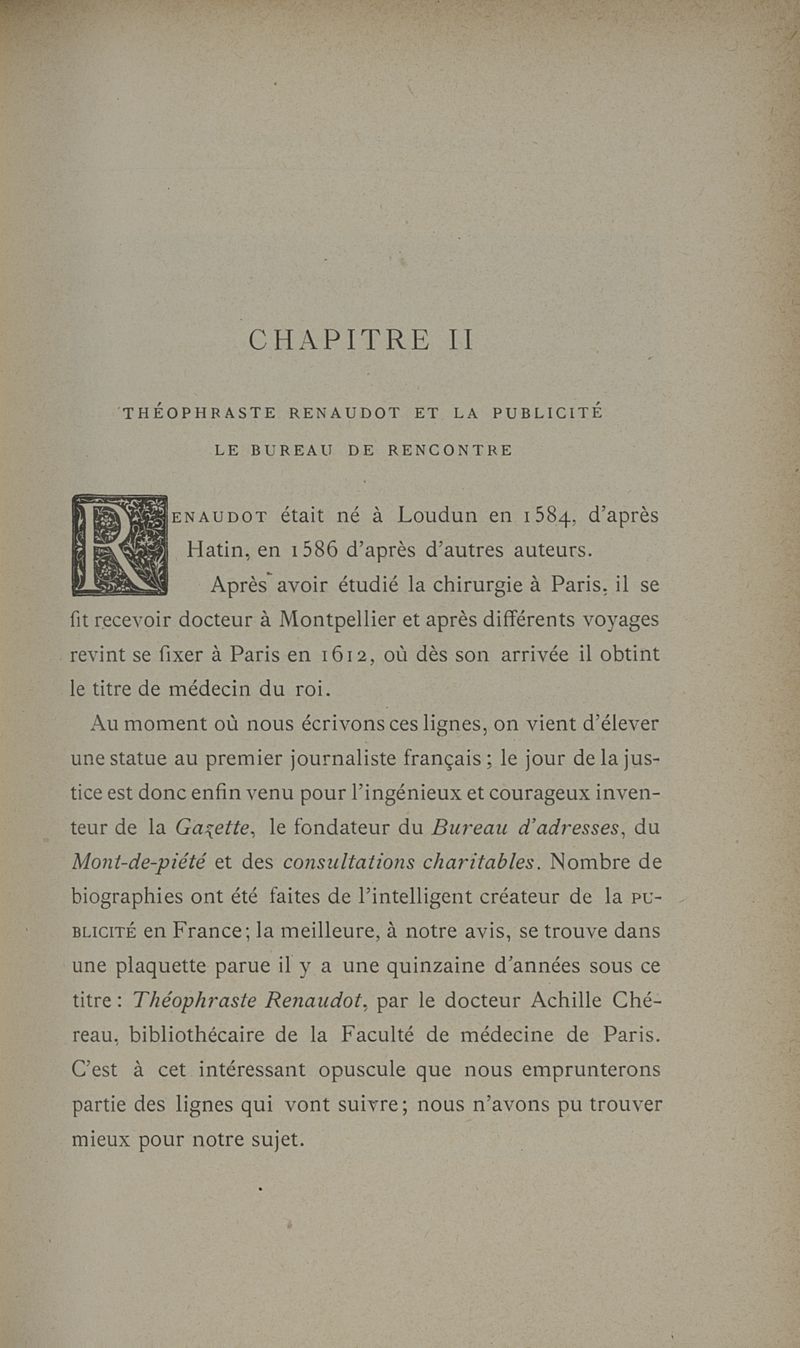 CHAPITRE II

THÉOPHRASTE RENAUDOT ET LA PUBLICITÉ

LE BUREAU DE RENCONTRE

RENAUDOT était né à Loudun en 1584, d'après Hatin, en 1586 d'après d'autres auteurs. Après avoir étudié la chirurgie à Paris, il se fit recevoir docteur à Montpellier et après différents voyages revint se fixer à Paris en 1612, où dès son arrivée il obtint le titre de médecin du roi.

Au moment où nous écrivons ces lignes, on vient d'élever une statue au premier journaliste français ; le jour de la justice est donc enfin venu pour l'ingénieux et courageux inventeur de la Gazette, le fondateur du Bureau d'adresses, du Mont-de-piété et des consultations charitables. Nombre de biographies ont été faites de l'intelligent créateur de la PUBLICITÉ en France ; la meilleure, à notre avis, se trouve dans une plaquette parue il y a une quinzaine d'années sous ce titre : Théophraste Renaudot, par le docteur Achille Chéreau, bibliothécaire de la Faculté de médecine de Paris. C'est à cet intéressant opuscule que nous emprunterons partie des lignes qui vont suivre ; nous n'avons pu trouver mieux pour notre sujet.